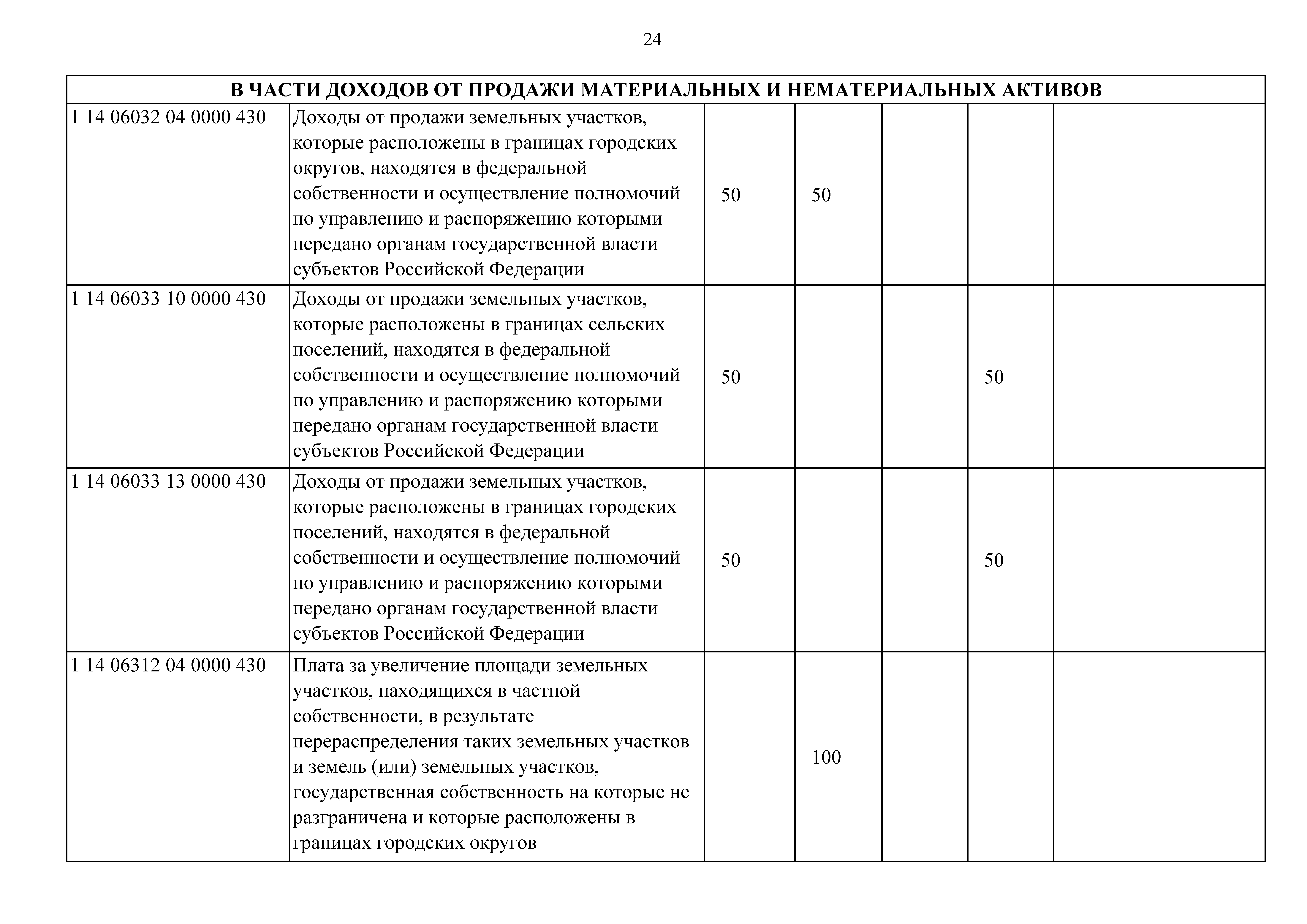 24

| В ЧАСТИ ДОХОДОВ ОТ ПРОДАЖИ МАТЕРИАЛЬНЫХ И НЕМАТЕРИАЛЬНЫХ АКТИВОВ | | | | | | |
|---|---|---|---|---|---|---|
| 1 14 06032 04 0000 430 | Доходы от продажи земельных участков, которые расположены в границах городских округов, находятся в федеральной собственности и осуществление полномочий по управлению и распоряжению которыми передано органам государственной власти субъектов Российской Федерации | 50 | 50 | | | |
| 1 14 06033 10 0000 430 | Доходы от продажи земельных участков, которые расположены в границах сельских поселений, находятся в федеральной собственности и осуществление полномочий по управлению и распоряжению которыми передано органам государственной власти субъектов Российской Федерации | 50 | | | 50 | |
| 1 14 06033 13 0000 430 | Доходы от продажи земельных участков, которые расположены в границах городских поселений, находятся в федеральной собственности и осуществление полномочий по управлению и распоряжению которыми передано органам государственной власти субъектов Российской Федерации | 50 | | | 50 | |
| 1 14 06312 04 0000 430 | Плата за увеличение площади земельных участков, находящихся в частной собственности, в результате перераспределения таких земельных участков и земель (или) земельных участков, государственная собственность на которые не разграничена и которые расположены в границах городских округов | | 100 | | | |